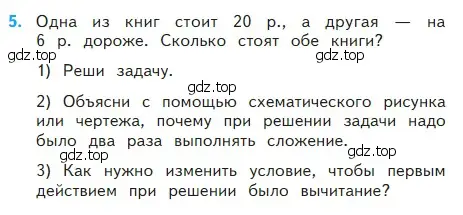 5. Одна из книг стоит 20 р., а другая — на 6 р. дороже. Сколько стоят обе книги?

gdz.top

gdz.top

1) Реши задачу.

gdz.top

2) Объясни с помощью схематического рисунка или чертежа, почему при решении задачи надо было два раза выполнять сложение.

gdz.top

gdz.top

3) Как нужно изменить условие, чтобы первым действием при решении было вычитание?